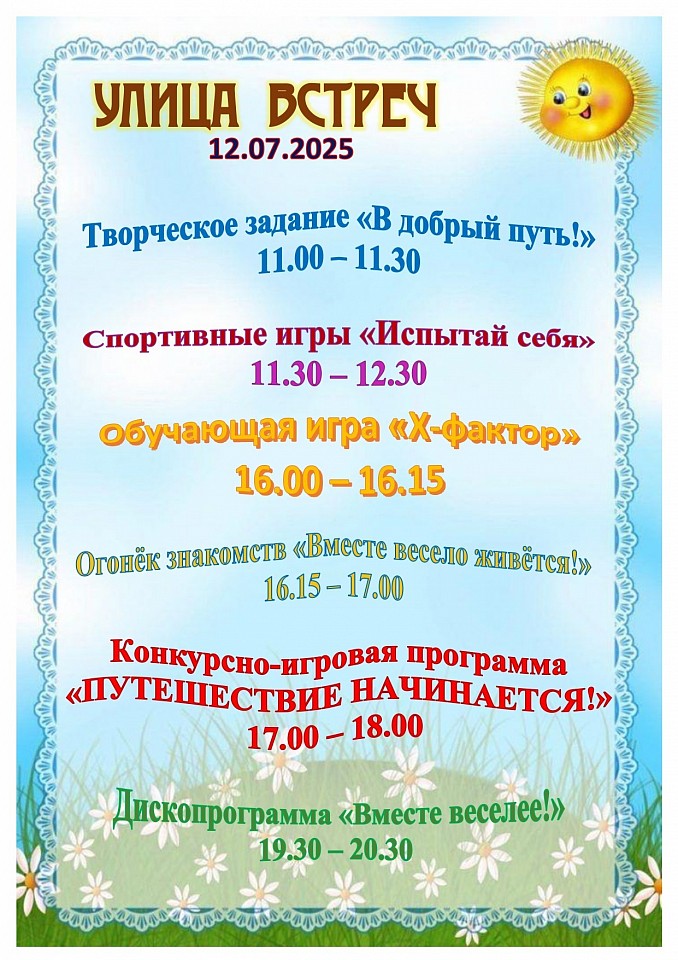 УЛИЦА ВСТРЕЧ
12.07.2025

Творческое задание «В добрый путь!»
11.00 – 11.30

Спортивные игры «Испытай себя»
11.30 – 12.30

Обучающая игра «Х-фактор»
16.00 – 16.15

Огонёк знакомств «Вместе весело живётся!»
16.15 – 17.00

Конкурсно-игровая программа
«ПУТЕШЕСТВИЕ НАЧИНАЕТСЯ!»
17.00 – 18.00

Дископрограмма «Вместе веселее!»
19.30 – 20.30